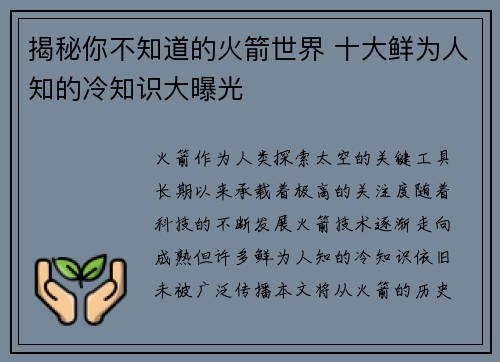 揭秘你不知道的火箭世界 十大鲜为人知的冷知识大曝光

火箭作为人类探索太空的关键工具长期以来承载着极高的关注度随着科技的不断发展火箭技术逐渐走向成熟但许多鲜为人知的冷知识依旧未被广泛传播本文将从火箭的历史